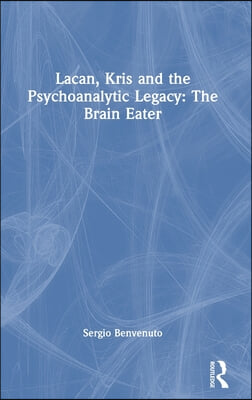 Lacan, Kris and the Psychoanalytic Legacy: The Brain Eater

Sergio Benvenuto

ROUTLEDGE